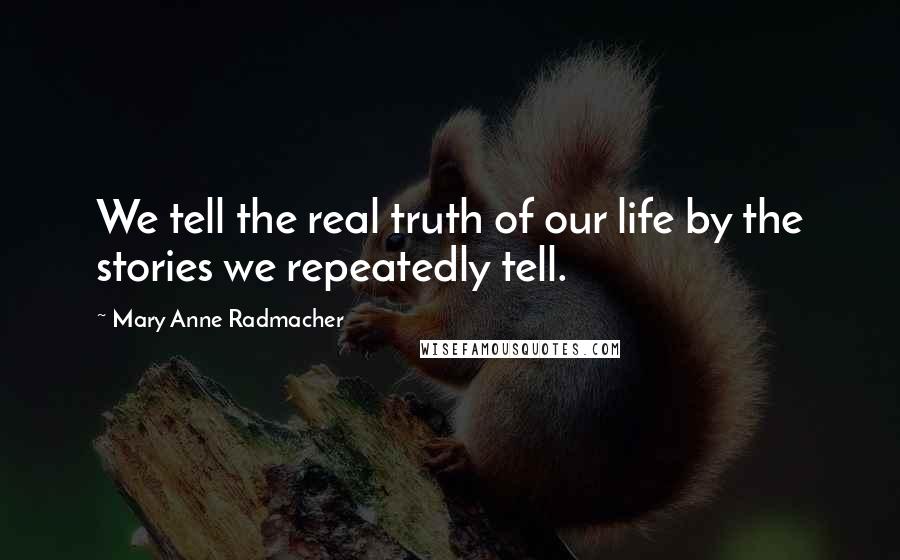 We tell the real truth of our life by the stories we repeatedly tell.

~ Mary Anne Radmacher

WISEFAMOUSQUOTES.COM